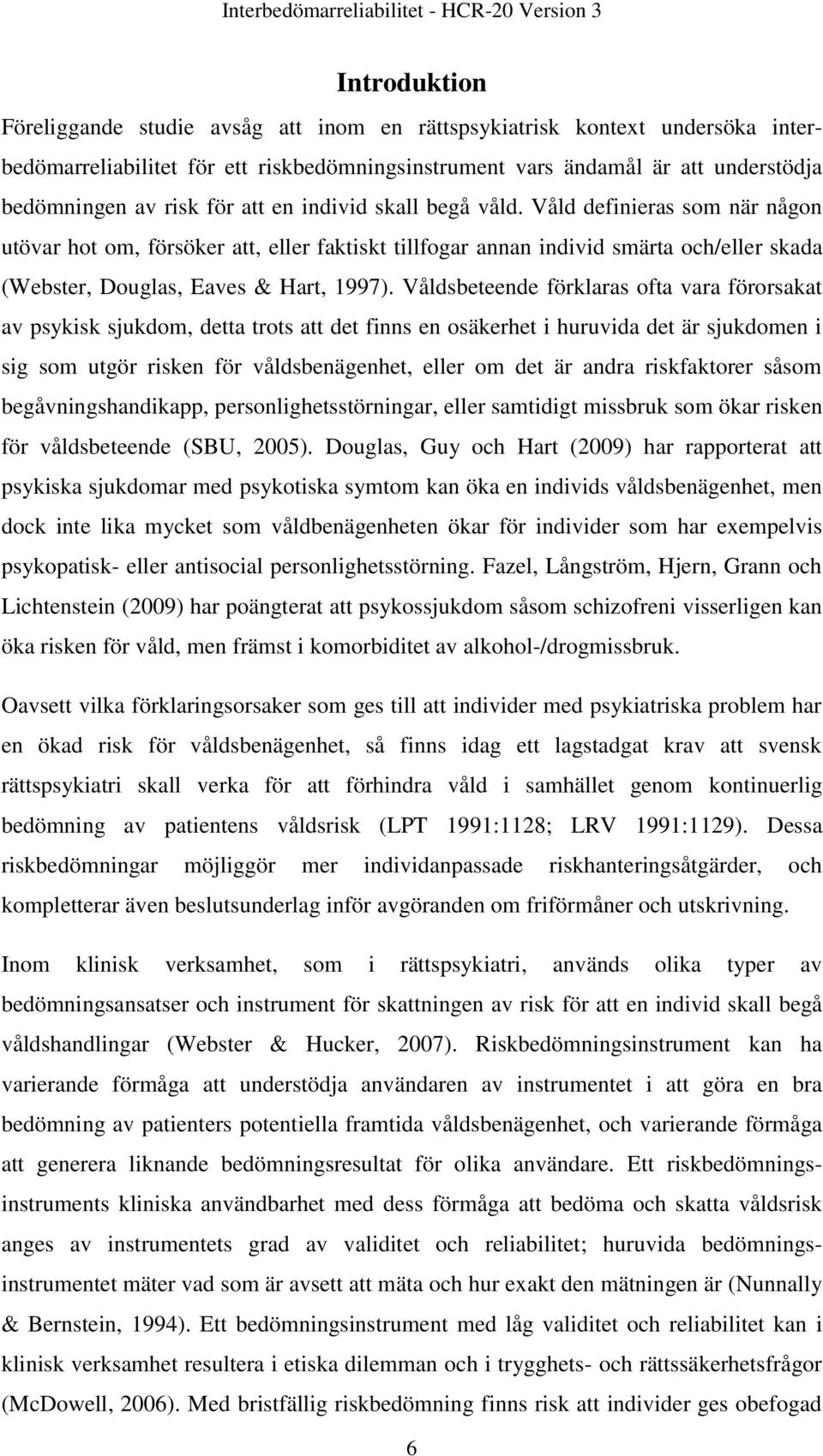 Interbedömarreliabilitet - HCR-20 Version 3

Introduktion

Föreliggande studie avsåg att inom en rättspsykiatrisk kontext undersöka interbedömarreliabilitet för ett riskbedömningsinstrument vars ändamål är att understödja bedömningen av risk för att en individ skall begå våld. Våld definieras som när någon utövar hot om, försöker att, eller faktiskt tillfogar annan individ smärta och/eller skada (Webster, Douglas, Eaves & Hart, 1997). Våldsbeteende förklaras ofta vara förorsakat av psykisk sjukdom, detta trots att det finns en osäkerhet i huruvida det är sjukdomen i sig som utgör risken för våldsbenägenhet, eller om det är andra riskfaktorer såsom begåvningshandikapp, personlighetsstörningar, eller samtidigt missbruk som ökar risken för våldsbeteende (SBU, 2005). Douglas, Guy och Hart (2009) har rapporterat att psykiska sjukdomar med psykotiska symtom kan öka en individs våldsbenägenhet, men dock inte lika mycket som våldbenägenheten ökar för individer som har exempelvis psykopatisk- eller antisocial personlighetsstörning. Fazel, Långström, Hjern, Grann och Lichtenstein (2009) har poängterat att psykossjukdom såsom schizofreni visserligen kan öka risken för våld, men främst i komorbiditet av alkohol-/drogmissbruk.

Oavsett vilka förklaringsorsaker som ges till att individer med psykiatriska problem har en ökad risk för våldsbenägenhet, så finns idag ett lagstadgat krav att svensk rättspsykiatri skall verka för att förhindra våld i samhället genom kontinuerlig bedömning av patientens våldsrisk (LPT 1991:1128; LRV 1991:1129). Dessa riskbedömningar möjliggör mer individanpassade riskhanteringsåtgärder, och kompletterar även beslutsunderlag inför avgöranden om friförmåner och utskrivning.

Inom klinisk verksamhet, som i rättspsykiatri, används olika typer av bedömningsansatser och instrument för skattningen av risk för att en individ skall begå våldshandlingar (Webster & Hucker, 2007). Riskbedömningsinstrument kan ha varierande förmåga att understödja användaren av instrumentet i att göra en bra bedömning av patienters potentiella framtida våldsbenägenhet, och varierande förmåga att generera liknande bedömningsresultat för olika användare. Ett riskbedömningsinstruments kliniska användbarhet med dess förmåga att bedöma och skatta våldsrisk anges av instrumentets grad av validitet och reliabilitet; huruvida bedömningsinstrumentet mäter vad som är avsett att mäta och hur exakt den mätningen är (Nunnally & Bernstein, 1994). Ett bedömningsinstrument med låg validitet och reliabilitet kan i klinisk verksamhet resultera i etiska dilemman och i trygghets- och rättssäkerhetsfrågor (McDowell, 2006). Med bristfällig riskbedömning finns risk att individer ges obefogad

6